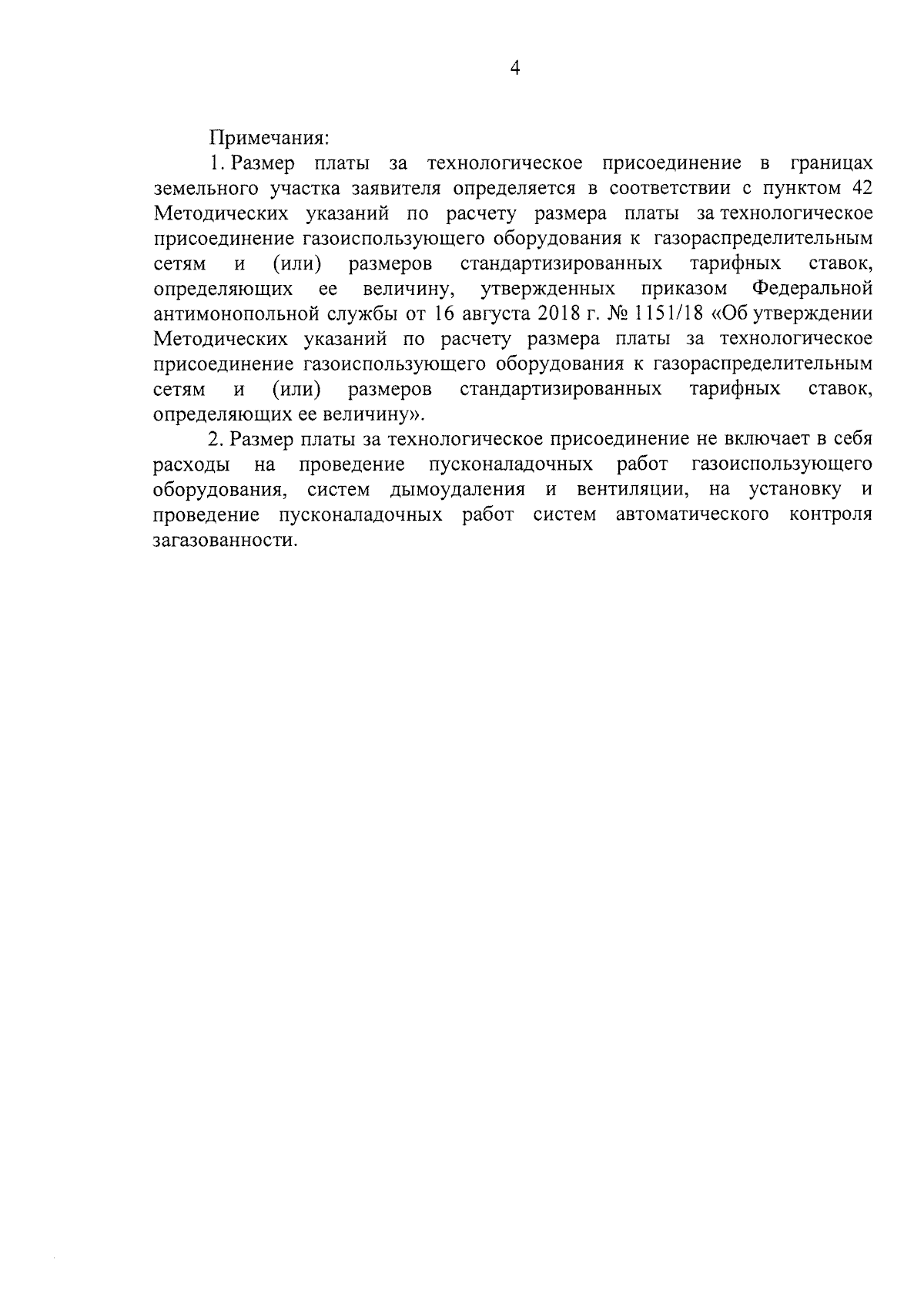 4

Примечания:

1. Размер платы за технологическое присоединение в границах земельного участка заявителя определяется в соответствии с пунктом 42 Методических указаний по расчету размера платы за технологическое присоединение газоиспользующего оборудования к газораспределительным сетям и (или) размеров стандартизированных тарифных ставок, определяющих ее величину, утвержденных приказом Федеральной антимонопольной службы от 16 августа 2018 г. № 1151/18 «Об утверждении Методических указаний по расчету размера платы за технологическое присоединение газоиспользующего оборудования к газораспределительным сетям и (или) размеров стандартизированных тарифных ставок, определяющих ее величину».

2. Размер платы за технологическое присоединение не включает в себя расходы на проведение пусконаладочных работ газоиспользующего оборудования, систем дымоудаления и вентиляции, на установку и проведение пусконаладочных работ систем автоматического контроля загазованности.